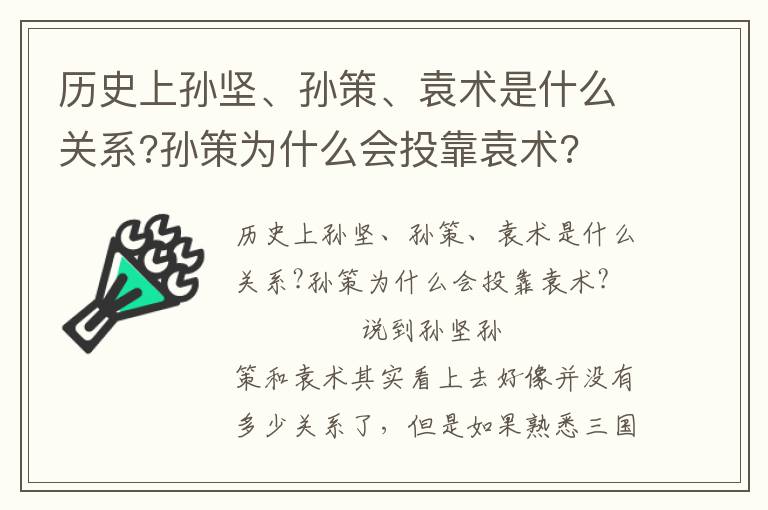 历史上孙坚、孙策、袁术是什么关系?孙策为什么会投靠袁术?

历史上孙坚、孙策、袁术是什么关系?孙策为什么会投靠袁术?

说到孙坚孙策和袁术其实看上去好像并没有多少关系了，但是如果熟悉三国